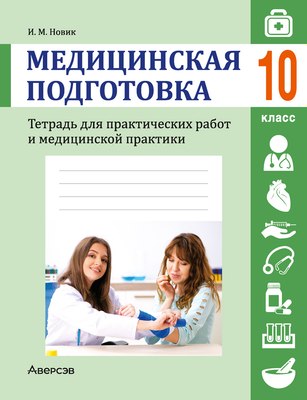 И. М. Новик

МЕДИЦИНСКАЯ ПОДГОТОВКА

10
класс

Тетрадь для практических работ и медицинской практики

Аверсэв